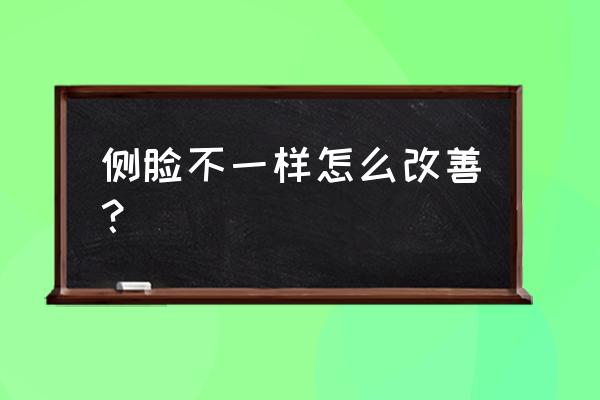 侧脸不一样怎么改善？